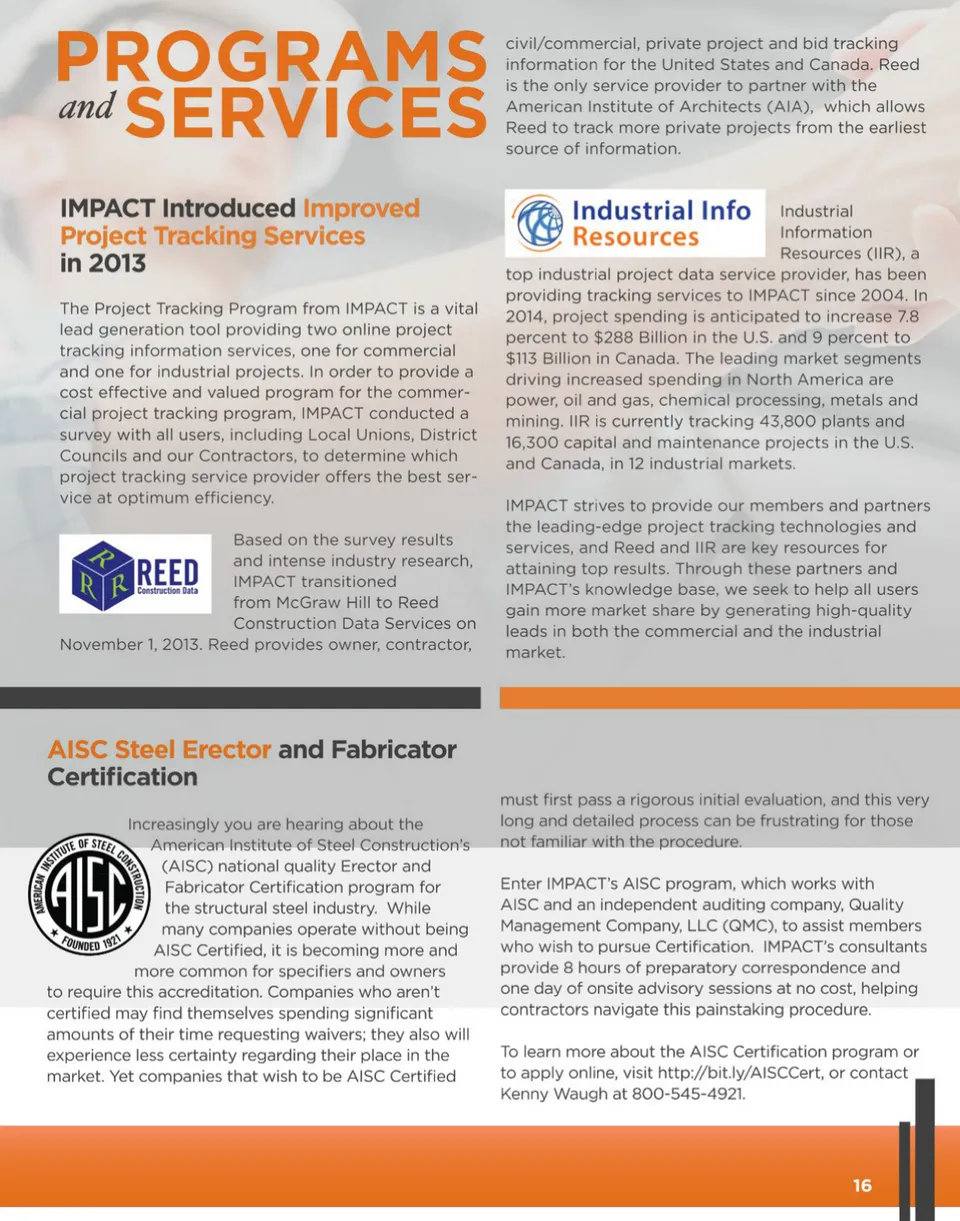 PROGRAMS and SERVICES

IMPACT Introduced Improved Project Tracking Services in 2013

The Project Tracking Program from IMPACT is a vital lead generation tool providing two online project tracking information services, one for commercial and one for industrial projects. In order to provide a cost effective and valued program for the commercial project tracking program, IMPACT conducted a survey with all users, including Local Unions, District Councils and our Contractors, to determine which project tracking service provider offers the best service at optimum efficiency.

R R R REED Construction Data

Based on the survey results and intense industry research, IMPACT transitioned from McGraw Hill to Reed Construction Data Services on November 1, 2013. Reed provides owner, contractor, civil/commercial, private project and bid tracking information for the United States and Canada. Reed is the only service provider to partner with the American Institute of Architects (AIA), which allows Reed to track more private projects from the earliest source of information.

Industrial Info Resources

Industrial Information Resources (IIR), a top industrial project data service provider, has been providing tracking services to IMPACT since 2004. In 2014, project spending is anticipated to increase 7.8 percent to $288 Billion in the U.S. and 9 percent to $113 Billion in Canada. The leading market segments driving increased spending in North America are power, oil and gas, chemical processing, metals and mining. IIR is currently tracking 43,800 plants and 16,300 capital and maintenance projects in the U.S. and Canada, in 12 industrial markets.

IMPACT strives to provide our members and partners the leading-edge project tracking technologies and services, and Reed and IIR are key resources for attaining top results. Through these partners and IMPACT's knowledge base, we seek to help all users gain more market share by generating high-quality leads in both the commercial and the industrial market.

AISC Steel Erector and Fabricator Certification

AMERICAN INSTITUTE OF STEEL CONSTRUCTION AISC FOUNDED 1921

Increasingly you are hearing about the American Institute of Steel Construction's (AISC) national quality Erector and Fabricator Certification program for the structural steel industry. While many companies operate without being AISC Certified, it is becoming more and more common for specifiers and owners to require this accreditation. Companies who aren't certified may find themselves spending significant amounts of their time requesting waivers; they also will experience less certainty regarding their place in the market. Yet companies that wish to be AISC Certified must first pass a rigorous initial evaluation, and this very long and detailed process can be frustrating for those not familiar with the procedure.

Enter IMPACT's AISC program, which works with AISC and an independent auditing company, Quality Management Company, LLC (QMC), to assist members who wish to pursue Certification. IMPACT's consultants provide 8 hours of preparatory correspondence and one day of onsite advisory sessions at no cost, helping contractors navigate this painstaking procedure.

To learn more about the AISC Certification program or to apply online, visit http://bit.ly/AISCCert, or contact Kenny Waugh at 800-545-4921.

16